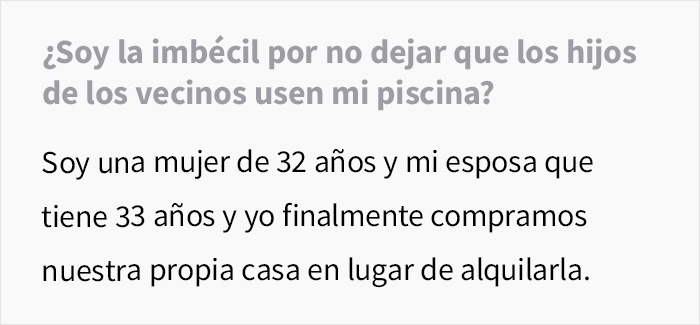 ¿Soy la imbécil por no dejar que los hijos de los vecinos usen mi piscina?

Soy una mujer de 32 años y mi esposa que tiene 33 años y yo finalmente compramos nuestra propia casa en lugar de alquilarla.